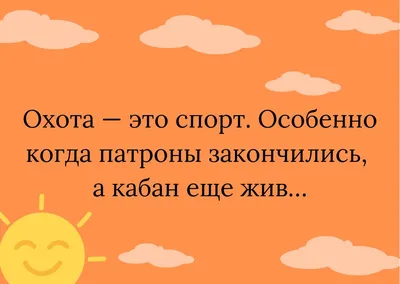 Охота — это спорт. Особенно когда патроны закончились, а кабан еще жив...